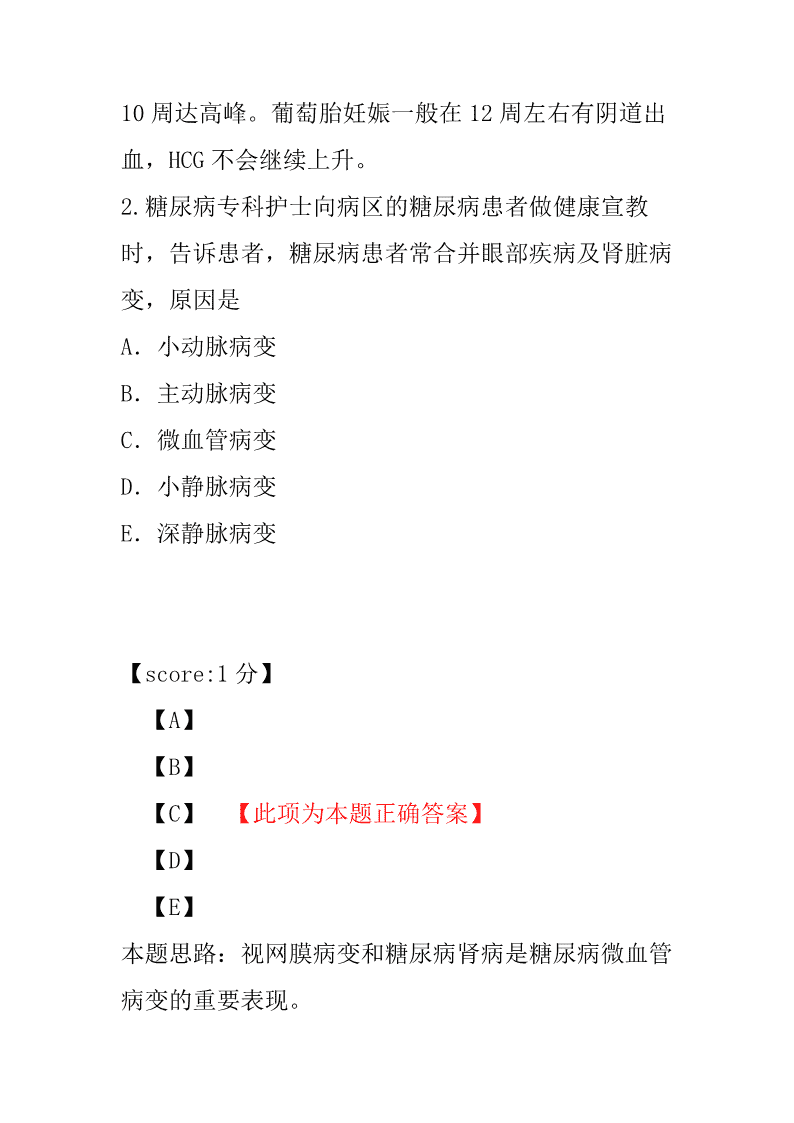 10 周达高峰。葡萄胎妊娠一般在 12 周左右有阴道出血，HCG 不会继续上升。

2.糖尿病专科护士向病区的糖尿病患者做健康宣教时，告诉患者，糖尿病患者常合并眼部疾病及肾脏病变，原因是

A．小动脉病变

B．主动脉病变

C．微血管病变

D．小静脉病变

E．深静脉病变

【score:1 分】

【A】

【B】

【C】 【此项为本题正确答案】

【D】

【E】

本题思路：视网膜病变和糖尿病肾病是糖尿病微血管病变的重要表现。